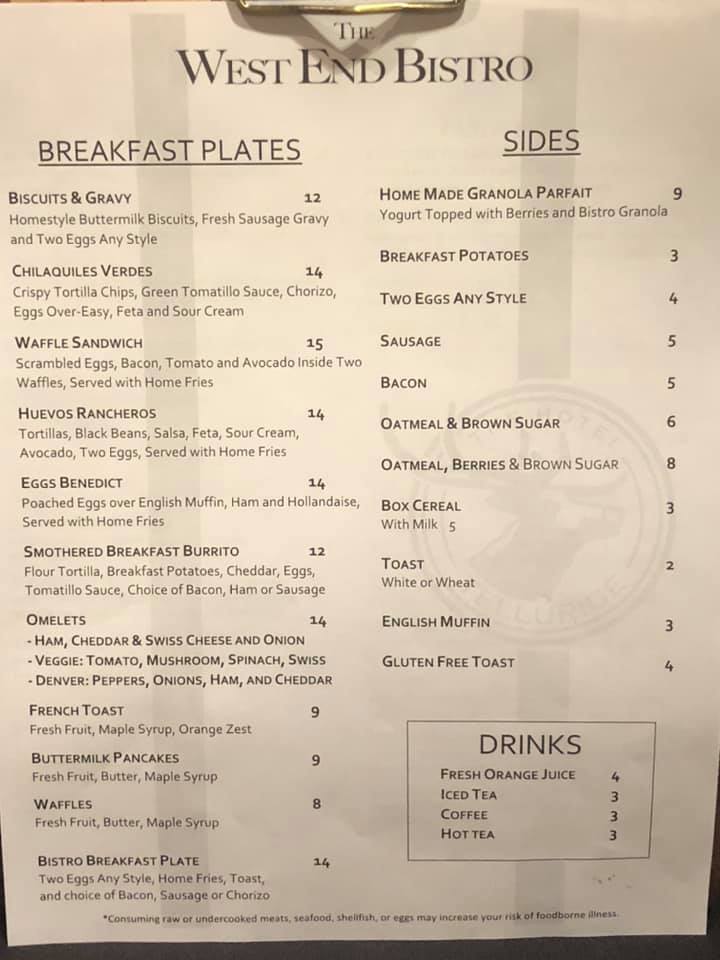 THE
WEST END BISTRO

BREAKFAST PLATES

BISCUITS & GRAVY 12
Homestyle Buttermilk Biscuits, Fresh Sausage Gravy and Two Eggs Any Style

CHILAQUILES VERDES 14
Crispy Tortilla Chips, Green Tomatillo Sauce, Chorizo, Eggs Over-Easy, Feta and Sour Cream

WAFFLE SANDWICH 15
Scrambled Eggs, Bacon, Tomato and Avocado Inside Two Waffles, Served with Home Fries

HUEVOS RANCHEROS 14
Tortillas, Black Beans, Salsa, Feta, Sour Cream, Avocado, Two Eggs, Served with Home Fries

EGGS BENEDICT 14
Poached Eggs over English Muffin, Ham and Hollandaise, Served with Home Fries

SMOTHERED BREAKFAST BURRITO 12
Flour Tortilla, Breakfast Potatoes, Cheddar, Eggs, Tomatillo Sauce, Choice of Bacon, Ham or Sausage

OMELETS 14
- HAM, CHEDDAR & SWISS CHEESE AND ONION
- VEGGIE: TOMATO, MUSHROOM, SPINACH, SWISS
- DENVER: PEPPERS, ONIONS, HAM, AND CHEDDAR

FRENCH TOAST 9
Fresh Fruit, Maple Syrup, Orange Zest

BUTTERMILK PANCAKES 9
Fresh Fruit, Butter, Maple Syrup

WAFFLES 8
Fresh Fruit, Butter, Maple Syrup

BISTRO BREAKFAST PLATE 14
Two Eggs Any Style, Home Fries, Toast, and choice of Bacon, Sausage or Chorizo

SIDES

HOME MADE GRANOLA PARFAIT 9
Yogurt Topped with Berries and Bistro Granola

BREAKFAST POTATOES 3

TWO EGGS ANY STYLE 4

SAUSAGE 5

BACON 5

OATMEAL & BROWN SUGAR 6

OATMEAL, BERRIES & BROWN SUGAR 8

BOX CEREAL 3
With Milk 5

TOAST 2
White or Wheat

ENGLISH MUFFIN 3

GLUTEN FREE TOAST 4

DRINKS
FRESH ORANGE JUICE 4
ICED TEA 3
COFFEE 3
HOT TEA 3

*Consuming raw or undercooked meats, seafood, shellfish, or eggs may increase your risk of foodborne illness.